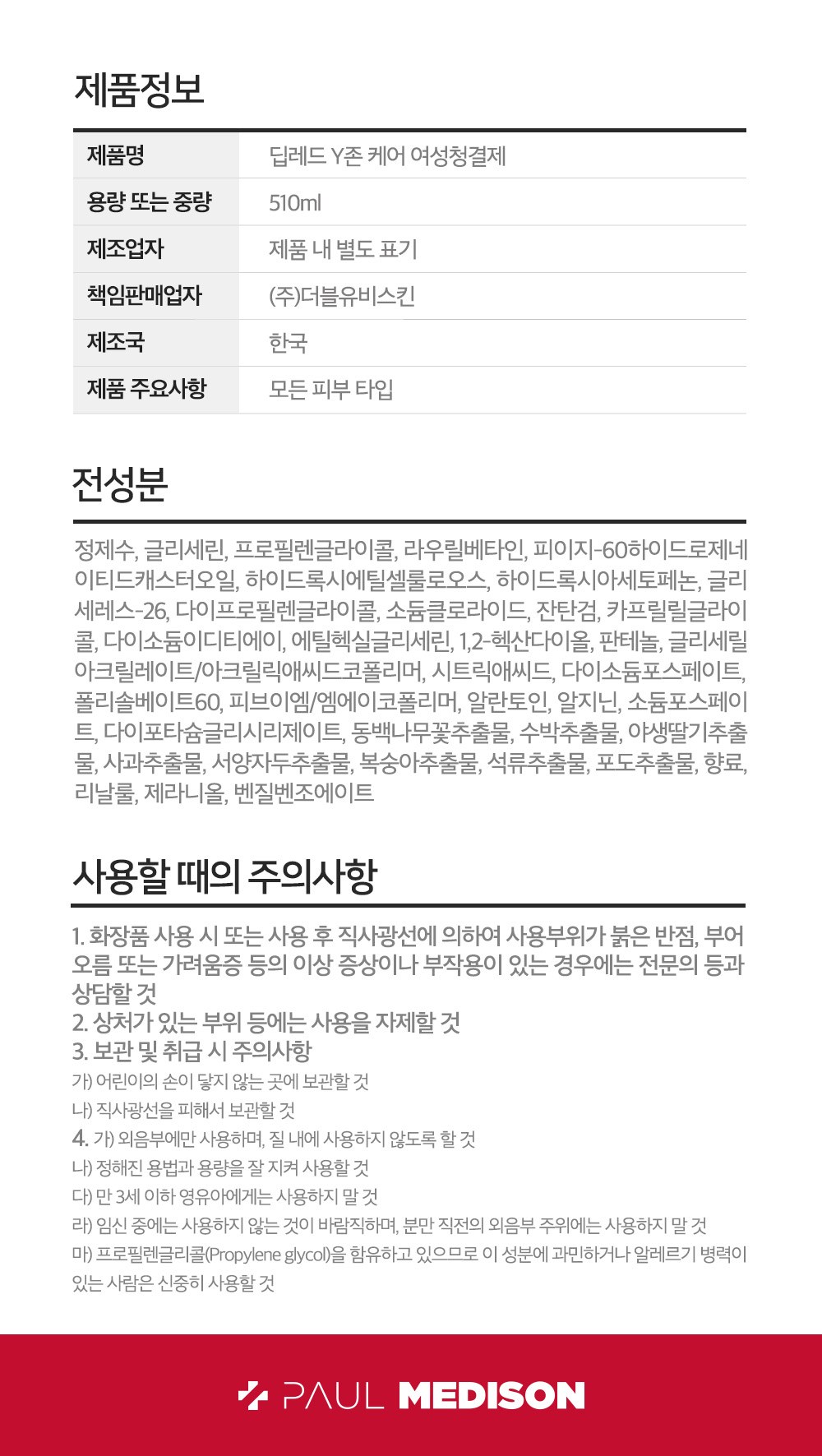 제품정보

| 제품명 | 딥레드 Y존 케어 여성청결제 |
|---|---|
| 용량 또는 중량 | 510ml |
| 제조업자 | 제품 내 별도 표기 |
| 책임판매업자 | (주)더블유비스킨 |
| 제조국 | 한국 |
| 제품 주요사항 | 모든 피부 타입 |

전성분

정제수, 글리세린, 프로필렌글라이콜, 라우릴베타인, 피이지-60하이드로제네이티드캐스터오일, 하이드록시에틸셀룰로오스, 하이드록시아세토페논, 글리세레스-26, 다이프로필렌글라이콜, 소듐클로라이드, 잔탄검, 카프릴릴글라이콜, 다이소듐이디티에이, 에틸헥실글리세린, 1,2-헥산다이올, 판테놀, 글리세릴아크릴레이트/아크릴릭애씨드코폴리머, 시트릭애씨드, 다이소듐포스페이트, 폴리솔베이트60, 피브이엠/엠에이코폴리머, 알란토인, 알지닌, 소듐포스페이트, 다이포타슘글리시리제이트, 동백나무꽃추출물, 수박추출물, 야생딸기추출물, 사과추출물, 서양자두추출물, 복숭아추출물, 석류추출물, 포도추출물, 향료, 리날룰, 제라니올, 벤질벤조에이트

사용할 때의 주의사항

1. 화장품 사용 시 또는 사용 후 직사광선에 의하여 사용부위가 붉은 반점, 부어오름 또는 가려움증 등의 이상 증상이나 부작용이 있는 경우에는 전문의 등과 상담할 것
2. 상처가 있는 부위 등에는 사용을 자제할 것
3. 보관 및 취급 시 주의사항
가) 어린이의 손이 닿지 않는 곳에 보관할 것
나) 직사광선을 피해서 보관할 것
4. 가) 외음부에만 사용하며, 질 내에 사용하지 않도록 할 것
나) 정해진 용법과 용량을 잘 지켜 사용할 것
다) 만 3세 이하 영유아에게는 사용하지 말 것
라) 임신 중에는 사용하지 않는 것이 바람직하며, 분만 직전의 외음부 주위에는 사용하지 말 것
마) 프로필렌글리콜(Propylene glycol)을 함유하고 있으므로 이 성분에 과민하거나 알레르기 병력이 있는 사람은 신중히 사용할 것

PAUL MEDISON